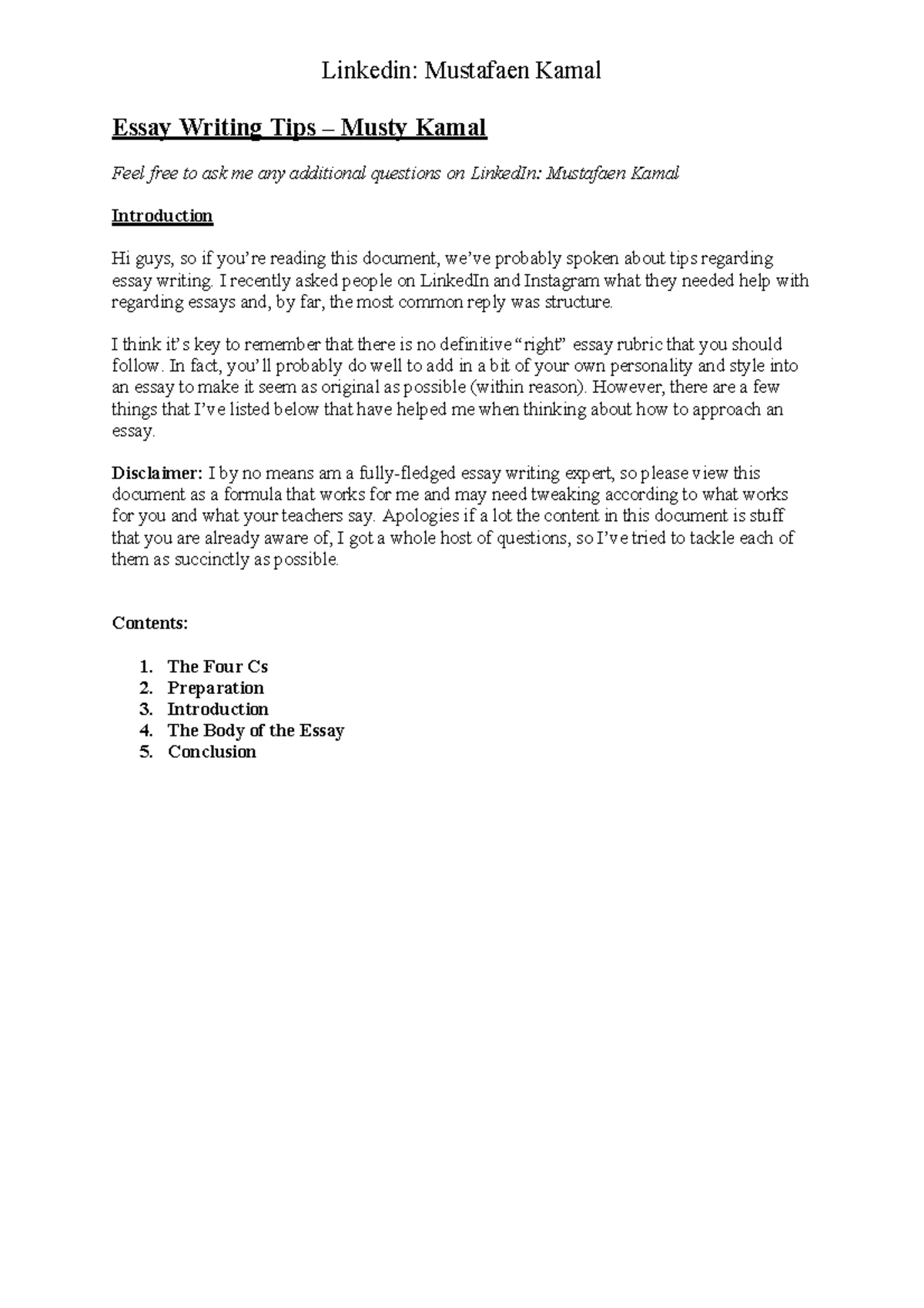 Linkedin: Mustafaen Kamal

Essay Writing Tips – Musty Kamal

Feel free to ask me any additional questions on LinkedIn: Mustafaen Kamal

Introduction

Hi guys, so if you're reading this document, we've probably spoken about tips regarding essay writing. I recently asked people on LinkedIn and Instagram what they needed help with regarding essays and, by far, the most common reply was structure.

I think it's key to remember that there is no definitive "right" essay rubric that you should follow. In fact, you'll probably do well to add in a bit of your own personality and style into an essay to make it seem as original as possible (within reason). However, there are a few things that I've listed below that have helped me when thinking about how to approach an essay.

Disclaimer: I by no means am a fully-fledged essay writing expert, so please view this document as a formula that works for me and may need tweaking according to what works for you and what your teachers say. Apologies if a lot the content in this document is stuff that you are already aware of, I got a whole host of questions, so I've tried to tackle each of them as succinctly as possible.

Contents:

1. The Four Cs
2. Preparation
3. Introduction
4. The Body of the Essay
5. Conclusion